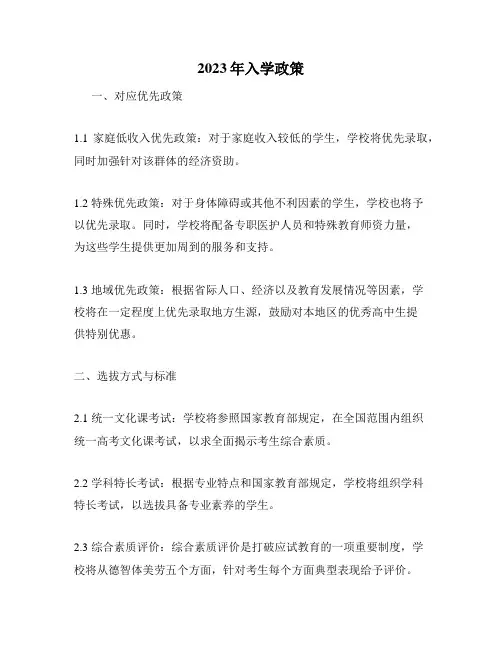 2023年入学政策

一、对应优先政策

1.1 家庭低收入优先政策：对于家庭收入较低的学生，学校将优先录取，同时加强针对该群体的经济资助。

1.2 特殊优先政策：对于身体障碍或其他不利因素的学生，学校也将予以优先录取。同时，学校将配备专职医护人员和特殊教育师资力量，为这些学生提供更加周到的服务和支持。

1.3 地域优先政策：根据省际人口、经济以及教育发展情况等因素，学校将在一定程度上优先录取地方生源，鼓励对本地区的优秀高中生提供特别优惠。

二、选拔方式与标准

2.1 统一文化课考试：学校将参照国家教育部规定，在全国范围内组织统一高考文化课考试，以求全面揭示考生综合素质。

2.2 学科特长考试：根据专业特点和国家教育部规定，学校将组织学科特长考试，以选拔具备专业素养的学生。

2.3 综合素质评价：综合素质评价是打破应试教育的一项重要制度，学校将从德智体美劳五个方面，针对考生每个方面典型表现给予评价。